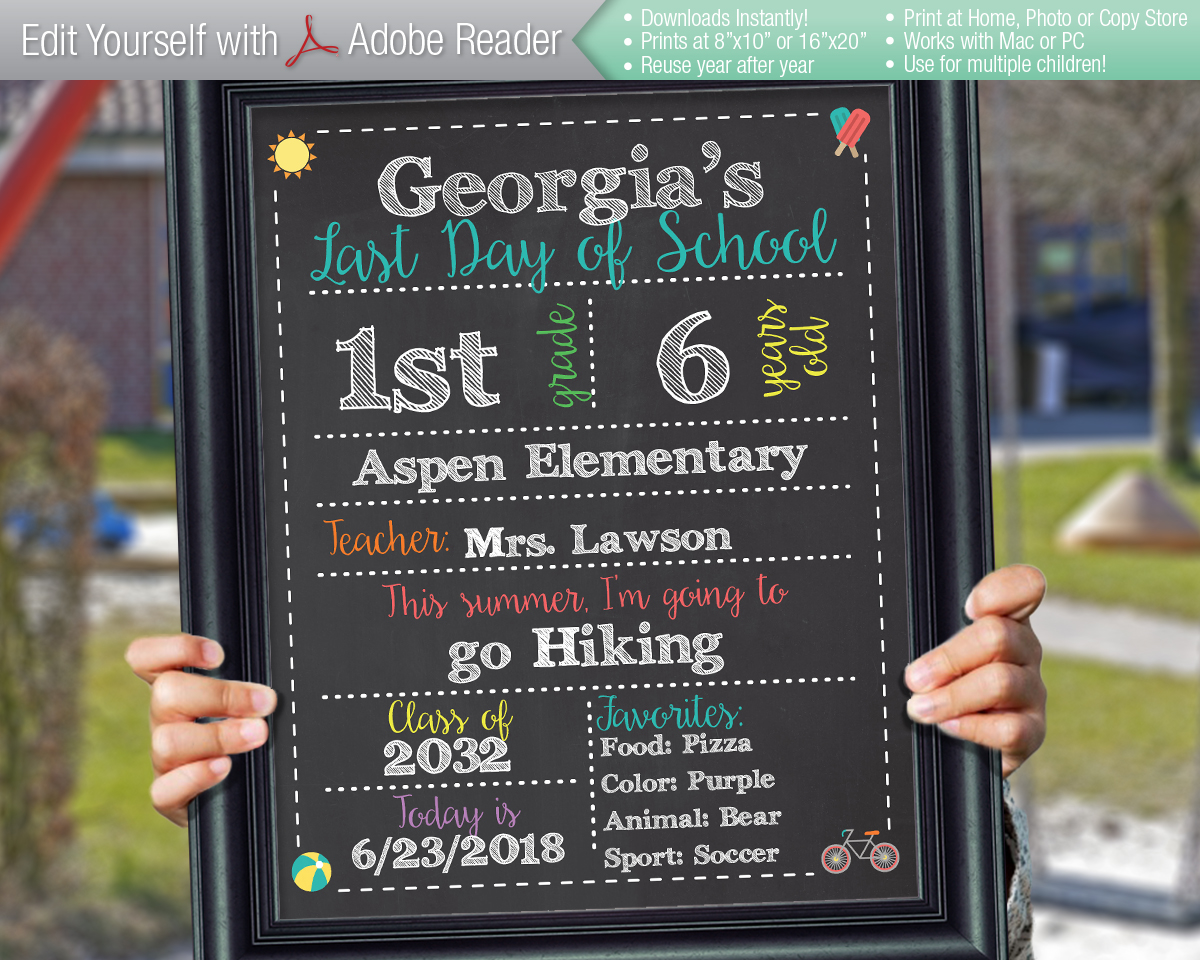 Edit Yourself with Adobe Reader

• Downloads Instantly!
• Prints at 8"x10" or 16"x20"
• Reuse year after year

• Print at Home, Photo or Copy Store
• Works with Mac or PC
• Use for multiple children!

Georgia's
Last Day of School

1st grade

6 years old

Aspen Elementary

Teacher: Mrs. Lawson

This summer, I'm going to
go Hiking

Class of
2032

Today is
6/23/2018

Favorites:
Food: Pizza
Color: Purple
Animal: Bear
Sport: Soccer